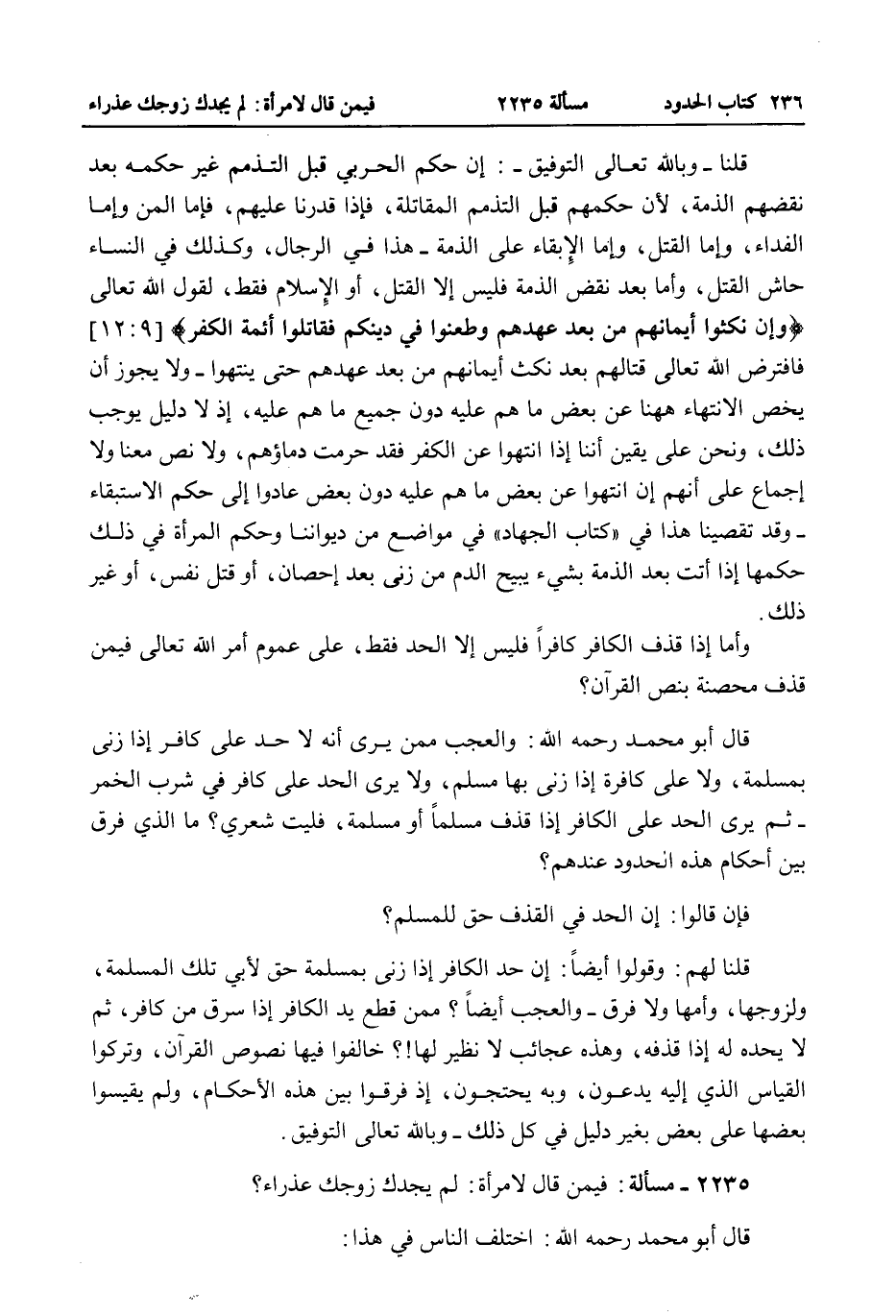 ٢٣٦ كتاب الحدود مسألة ٢٢٣٥ فيمن قال لامرأة: لم يجدك زوجك عذراء

قلنا ـ وبالله تعالى التوفيق ـ : إن حكم الحربي قبل التذمم غير حكمه بعد نقضهم الذمة، لأن حكمهم قبل التذمم المقاتلة، فإذا قدرنا عليهم، فإما المن وإما الفداء، وإما القتل، وإما الإبقاء على الذمة ـ هذا في الرجال، وكذلك في النساء حاش القتل، وأما بعد نقض الذمة فليس إلا القتل، أو الإسلام فقط، لقول الله تعالى ﴿وإن نكثوا أيمانهم من بعد عهدهم وطعنوا في دينكم فقاتلوا أئمة الكفر﴾ [٩: ١٢] فافترض الله تعالى قتالهم بعد نكث أيمانهم من بعد عهدهم حتى ينتهوا ـ ولا يجوز أن يخص الانتهاء ههنا عن بعض ما هم عليه دون جميع ما هم عليه، إذ لا دليل يوجب ذلك، ونحن على يقين أننا إذا انتهوا عن الكفر فقد حرمت دماؤهم، ولا نص معنا ولا إجماع على أنهم إن انتهوا عن بعض ما هم عليه دون بعض عادوا إلى حكم الاستبقاء ـ وقد تقصينا هذا في «كتاب الجهاد» في مواضع من ديواننا وحكم المرأة في ذلك حكمها إذا أتت بعد الذمة بشيء يبيح الدم من زنى بعد إحصان، أو قتل نفس، أو غير ذلك.

وأما إذا قذف الكافر كافراً فليس إلا الحد فقط، على عموم أمر الله تعالى فيمن قذف محصنة بنص القرآن؟

قال أبو محمد رحمه الله: والعجب ممن يرى أنه لا حد على كافر إذا زنى بمسلمة، ولا على كافرة إذا زنى بها مسلم، ولا يرى الحد على كافر في شرب الخمر ـ ثم يرى الحد على الكافر إذا قذف مسلماً أو مسلمة، فليت شعري؟ ما الذي فرق بين أحكام هذه الحدود عندهم؟

فإن قالوا: إن الحد في القذف حق للمسلم؟

قلنا لهم: وقولوا أيضاً: إن حد الكافر إذا زنى بمسلمة حق لأبي تلك المسلمة، ولزوجها، وأمها ولا فرق ـ والعجب أيضاً؟ ممن قطع يد الكافر إذا سرق من كافر، ثم لا يحده له إذا قذفه، وهذه عجائب لا نظير لها!؟ خالفوا فيها نصوص القرآن، وتركوا القياس الذي إليه يدعون، وبه يحتجون، إذ فرقوا بين هذه الأحكام، ولم يقيسوا بعضها على بعض بغير دليل في كل ذلك ـ وبالله تعالى التوفيق.

٢٢٣٥ ـ مسألة: فيمن قال لامرأة: لم يجدك زوجك عذراء؟

قال أبو محمد رحمه الله: اختلف الناس في هذا: